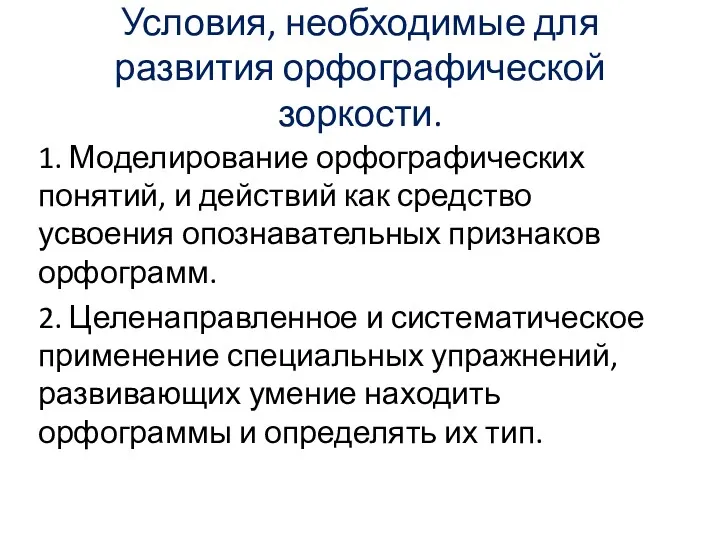 Условия, необходимые для развития орфографической зоркости.

1. Моделирование орфографических понятий, и действий как средство усвоения опознавательных признаков орфограмм.

2. Целенаправленное и систематическое применение специальных упражнений, развивающих умение находить орфограммы и определять их тип.